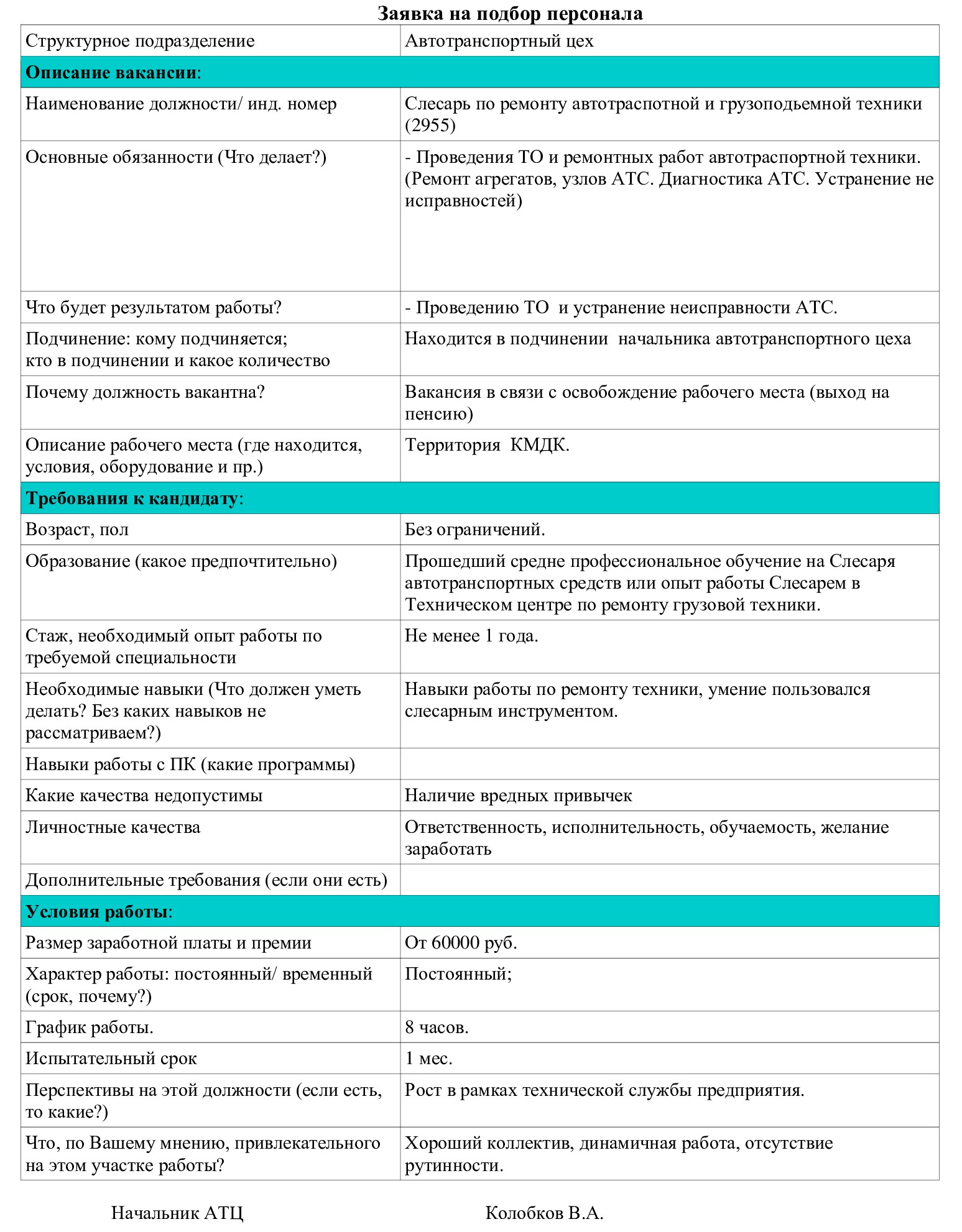 Заявка на подбор персонала

| Структурное подразделение | Автотранспортный цех |
|---|---|
| **Описание вакансии**: | |
| Наименование должности/ инд. номер | Слесарь по ремонту автотраспотной и грузоподьемной техники (2955) |
| Основные обязанности (Что делает?) | - Проведения ТО и ремонтных работ автотраспортной техники. (Ремонт агрегатов, узлов АТС. Диагностика АТС. Устранение не исправностей) |
| Что будет результатом работы? | - Проведению ТО и устранение неисправности АТС. |
| Подчинение: кому подчиняется; кто в подчинении и какое количество | Находится в подчинении начальника автотранспортного цеха |
| Почему должность вакантна? | Вакансия в связи с освобождение рабочего места (выход на пенсию) |
| Описание рабочего места (где находится, условия, оборудование и пр.) | Территория КМДК. |
| **Требования к кандидату**: | |
| Возраст, пол | Без ограничений. |
| Образование (какое предпочтительно) | Прошедший средне профессиональное обучение на Слесаря автотранспортных средств или опыт работы Слесарем в Техническом центре по ремонту грузовой техники. |
| Стаж, необходимый опыт работы по требуемой специальности | Не менее 1 года. |
| Необходимые навыки (Что должен уметь делать? Без каких навыков не рассматриваем?) | Навыки работы по ремонту техники, умение пользовался слесарным инструментом. |
| Навыки работы с ПК (какие программы) | |
| Какие качества недопустимы | Наличие вредных привычек |
| Личностные качества | Ответственность, исполнительность, обучаемость, желание заработать |
| Дополнительные требования (если они есть) | |
| **Условия работы**: | |
| Размер заработной платы и премии | От 60000 руб. |
| Характер работы: постоянный/ временный (срок, почему?) | Постоянный; |
| График работы. | 8 часов. |
| Испытательный срок | 1 мес. |
| Перспективы на этой должности (если есть, то какие?) | Рост в рамках технической службы предприятия. |
| Что, по Вашему мнению, привлекательного на этом участке работы? | Хороший коллектив, динамичная работа, отсутствие рутинности. |

Начальник АТЦ Колобков В.А.